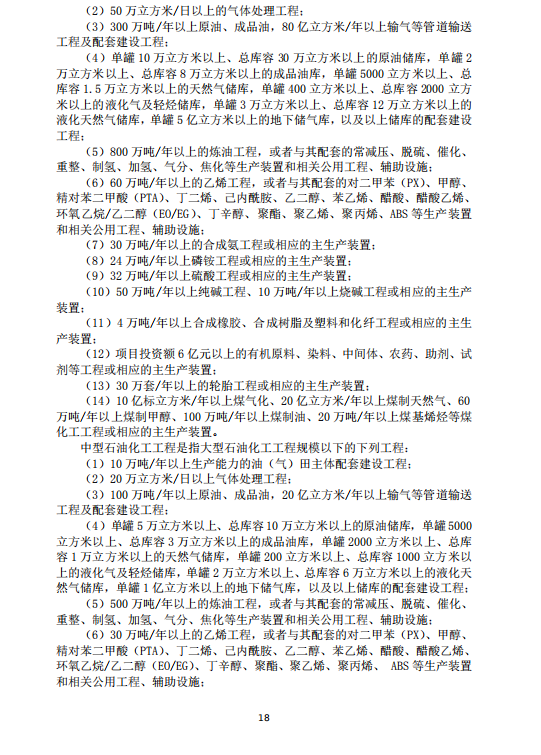 （2）50 万立方米/日以上的气体处理工程；

（3）300 万吨/年以上原油、成品油，80 亿立方米/年以上输气等管道输送工程及配套建设工程；

（4）单罐 10 万立方米以上、总库容 30 万立方米以上的原油储库，单罐 2 万立方米以上、总库容 8 万立方米以上的成品油库，单罐 5000 立方米以上、总库容 1.5 万立方米以上的天然气储库，单罐 400 立方米以上、总库容 2000 立方米以上的液化气及轻烃储库，单罐 3 万立方米以上、总库容 12 万立方米以上的液化天然气储库，单罐 5 亿立方米以上的地下储气库，以及以上储库的配套建设工程；

（5）800 万吨/年以上的炼油工程，或者与其配套的常减压、脱硫、催化、重整、制氢、加氢、气分、焦化等生产装置和相关公用工程、辅助设施；

（6）60 万吨/年以上的乙烯工程，或者与其配套的对二甲苯（PX）、甲醇、精对苯二甲酸（PTA）、丁二烯、己内酰胺、乙二醇、苯乙烯、醋酸、醋酸乙烯、环氧乙烷/乙二醇（EO/EG）、丁辛醇、聚酯、聚乙烯、聚丙烯、ABS 等生产装置和相关公用工程、辅助设施；

（7）30 万吨/年以上的合成氨工程或相应的主生产装置；

（8）24 万吨/年以上磷铵工程或相应的主生产装置；

（9）32 万吨/年以上硫酸工程或相应的主生产装置；

（10）50 万吨/年以上纯碱工程、10 万吨/年以上烧碱工程或相应的主生产装置；

（11）4 万吨/年以上合成橡胶、合成树脂及塑料和化纤工程或相应的主生产装置；

（12）项目投资额 6 亿元以上的有机原料、染料、中间体、农药、助剂、试剂等工程或相应的主生产装置；

（13）30 万套/年以上的轮胎工程或相应的主生产装置；

（14）10 亿标立方米/年以上煤气化、20 亿立方米/年以上煤制天然气、60 万吨/年以上煤制甲醇、100 万吨/年以上煤制油、20 万吨/年以上煤基烯烃等煤化工工程或相应的主生产装置。

中型石油化工工程是指大型石油化工工程规模以下的下列工程：

（1）10 万吨/年以上生产能力的油（气）田主体配套建设工程；

（2）20 万立方米/日以上气体处理工程；

（3）100 万吨/年以上原油、成品油，20 亿立方米/年以上输气等管道输送工程及配套建设工程；

（4）单罐 5 万立方米以上、总库容 10 万立方米以上的原油储库，单罐 5000 立方米以上、总库容 3 万立方米以上的成品油库，单罐 2000 立方米以上、总库容 1 万立方米以上的天然气储库，单罐 200 立方米以上、总库容 1000 立方米以上的液化气及轻烃储库，单罐 2 万立方米以上、总库容 6 万立方米以上的液化天然气储库，单罐 1 亿立方米以上的地下储气库，以及以上储库的配套建设工程；

（5）500 万吨/年以上的炼油工程，或者与其配套的常减压、脱硫、催化、重整、制氢、加氢、气分、焦化等生产装置和相关公用工程、辅助设施；

（6）30 万吨/年以上的乙烯工程，或者与其配套的对二甲苯（PX）、甲醇、精对苯二甲酸（PTA）、丁二烯、己内酰胺、乙二醇、苯乙烯、醋酸、醋酸乙烯、环氧乙烷/乙二醇（EO/EG）、丁辛醇、聚酯、聚乙烯、聚丙烯、 ABS 等生产装置和相关公用工程、辅助设施；

18